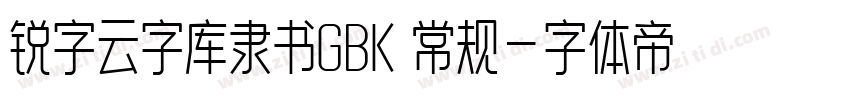 锐字云字库隶书GBK 常规-字体帝